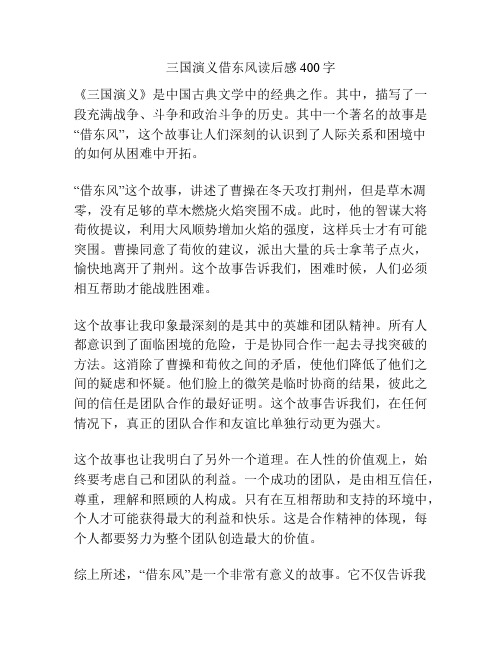 三国演义借东风读后感400字

《三国演义》是中国古典文学中的经典之作。其中，描写了一段充满战争、斗争和政治斗争的历史。其中一个著名的故事是“借东风”，这个故事让人们深刻的认识到了人际关系和困境中的如何从困难中开拓。

“借东风”这个故事，讲述了曹操在冬天攻打荆州，但是草木凋零，没有足够的草木燃烧火焰突围不成。此时，他的智谋大将荀攸提议，利用大风顺势增加火焰的强度，这样兵士才有可能突围。曹操同意了荀攸的建议，派出大量的兵士拿苇子点火，愉快地离开了荆州。这个故事告诉我们，困难时候，人们必须相互帮助才能战胜困难。

这个故事让我印象最深刻的是其中的英雄和团队精神。所有人都意识到了面临困境的危险，于是协同合作一起去寻找突破的方法。这消除了曹操和荀攸之间的矛盾，使他们降低了他们之间的疑虑和怀疑。他们脸上的微笑是临时协商的结果，彼此之间的信任是团队合作的最好证明。这个故事告诉我们，在任何情况下，真正的团队合作和友谊比单独行动更为强大。

这个故事也让我明白了另外一个道理。在人性的价值观上，始终要考虑自己和团队的利益。一个成功的团队，是由相互信任，尊重，理解和照顾的人构成。只有在互相帮助和支持的环境中，个人才可能获得最大的利益和快乐。这是合作精神的体现，每个人都要努力为整个团队创造最大的价值。

综上所述，“借东风”是一个非常有意义的故事。它不仅告诉我